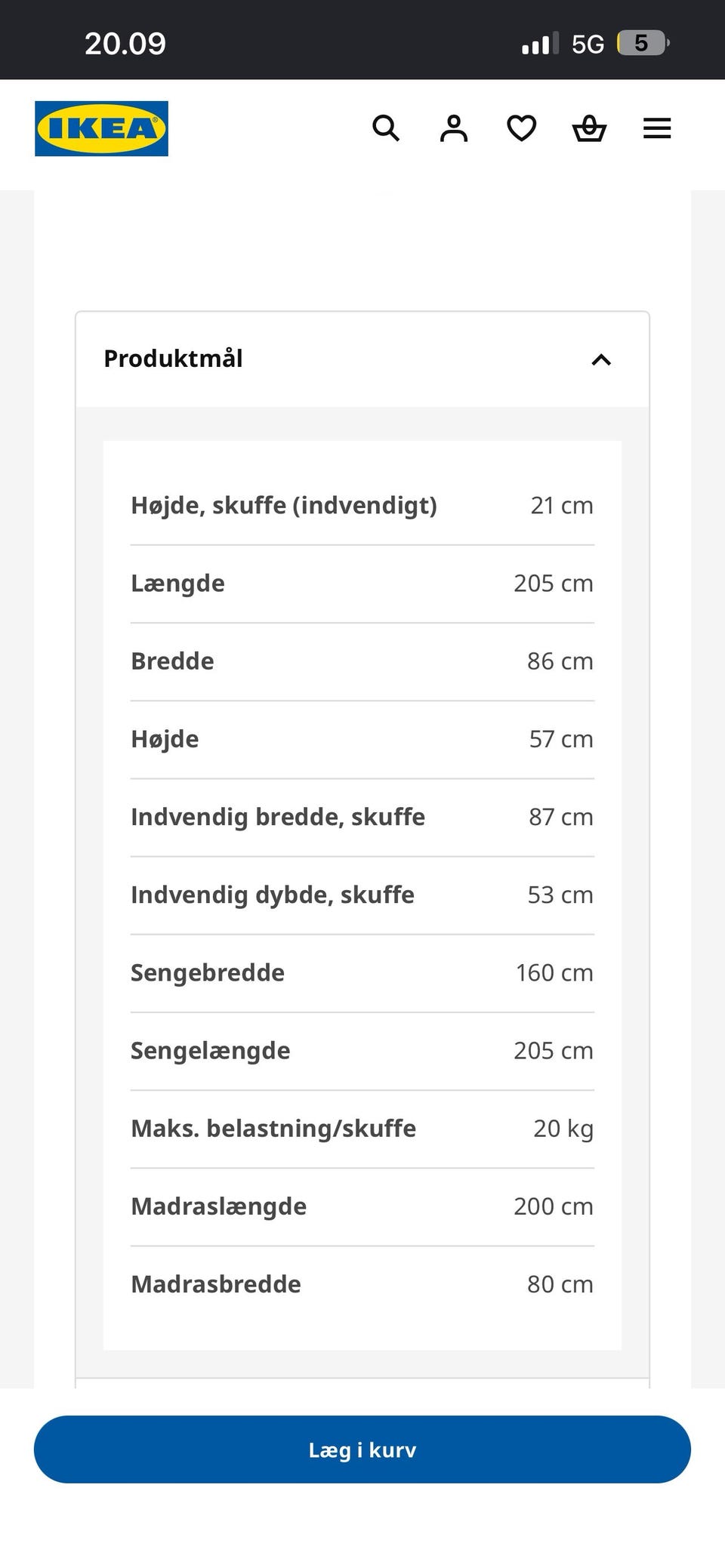 20.09

5G 5

IKEA

Produktmål

| | |
|---|---|
| Højde, skuffe (indvendigt) | 21 cm |
| Længde | 205 cm |
| Bredde | 86 cm |
| Højde | 57 cm |
| Indvendig bredde, skuffe | 87 cm |
| Indvendig dybde, skuffe | 53 cm |
| Sengebredde | 160 cm |
| Sengelængde | 205 cm |
| Maks. belastning/skuffe | 20 kg |
| Madraslængde | 200 cm |
| Madrasbredde | 80 cm |

Læg i kurv